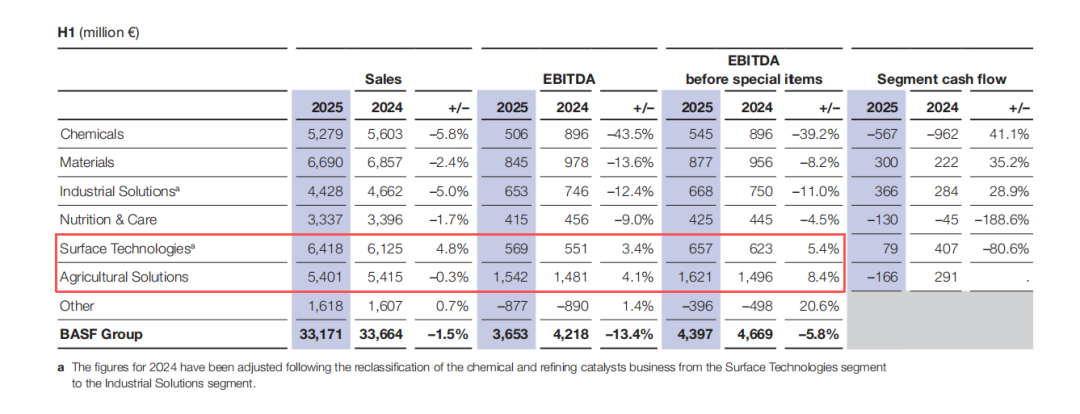 **H1** (million €)

| | Sales 2025 | Sales 2024 | Sales +/– | EBITDA 2025 | EBITDA 2024 | EBITDA +/– | EBITDA before special items 2025 | EBITDA before special items 2024 | EBITDA before special items +/– | Segment cash flow 2025 | Segment cash flow 2024 | Segment cash flow +/– |
|---|---|---|---|---|---|---|---|---|---|---|---|---|
| Chemicals | 5,279 | 5,603 | –5.8% | 506 | 896 | –43.5% | 545 | 896 | –39.2% | –567 | –962 | 41.1% |
| Materials | 6,690 | 6,857 | –2.4% | 845 | 978 | –13.6% | 877 | 956 | –8.2% | 300 | 222 | 35.2% |
| Industrial Solutions$^a$ | 4,428 | 4,662 | –5.0% | 653 | 746 | –12.4% | 668 | 750 | –11.0% | 366 | 284 | 28.9% |
| Nutrition & Care | 3,337 | 3,396 | –1.7% | 415 | 456 | –9.0% | 425 | 445 | –4.5% | –130 | –45 | –188.6% |
| Surface Technologies$^a$ | 6,418 | 6,125 | 4.8% | 569 | 551 | 3.4% | 657 | 623 | 5.4% | 79 | 407 | –80.6% |
| Agricultural Solutions | 5,401 | 5,415 | –0.3% | 1,542 | 1,481 | 4.1% | 1,621 | 1,496 | 8.4% | –166 | 291 | . |
| Other | 1,618 | 1,607 | 0.7% | –877 | –890 | 1.4% | –396 | –498 | 20.6% | | | |
| **BASF Group** | **33,171** | **33,664** | **–1.5%** | **3,653** | **4,218** | **–13.4%** | **4,397** | **4,669** | **–5.8%** | | | |

**a** The figures for 2024 have been adjusted following the reclassification of the chemical and refining catalysts business from the Surface Technologies segment to the Industrial Solutions segment.